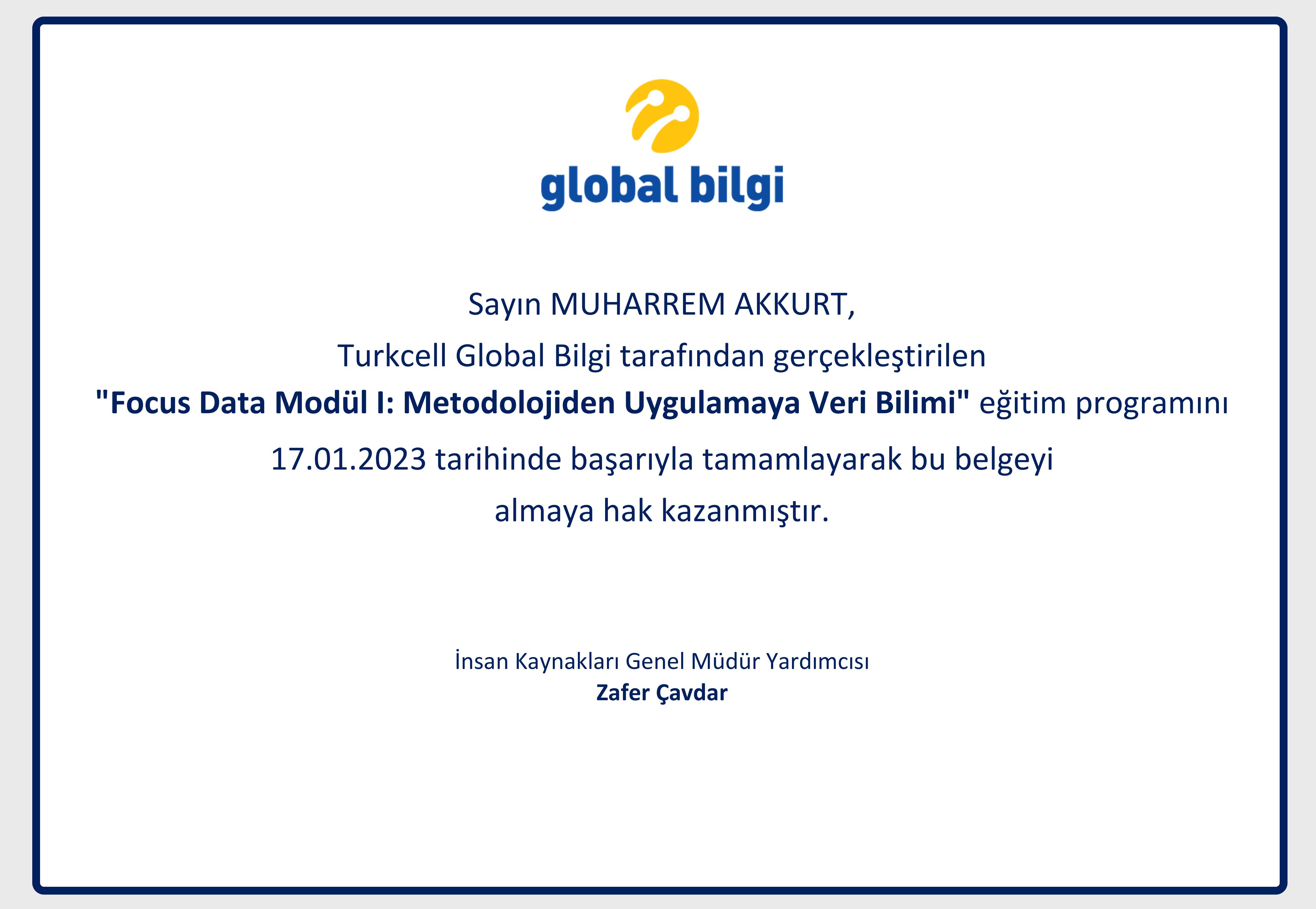 global bilgi

Sayın MUHARREM AKKURT,

Turkcell Global Bilgi tarafından gerçekleştirilen "Focus Data Modül I: Metodolojiden Uygulamaya Veri Bilimi" eğitim programını 17.01.2023 tarihinde başarıyla tamamlayarak bu belgeyi almaya hak kazanmıştır.

İnsan Kaynakları Genel Müdür Yardımcısı
Zafer Çavdar